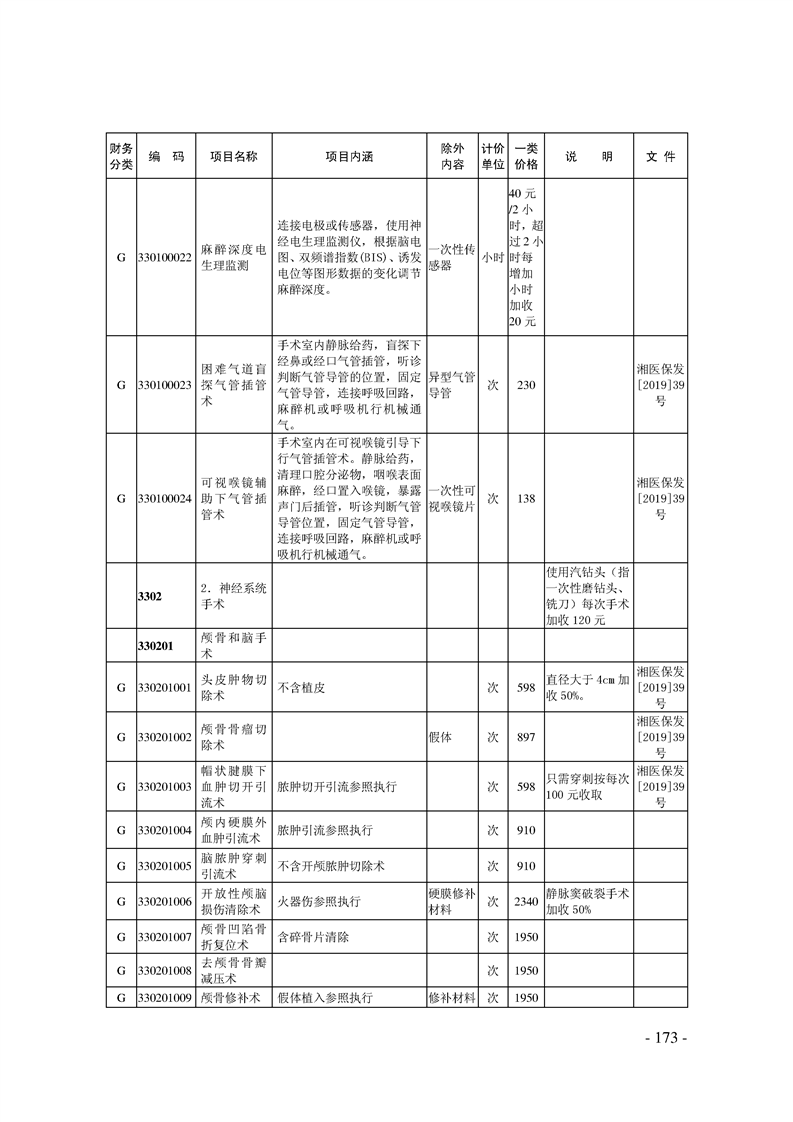 | 财务分类 | 编　码 | 项目名称 | 项目内涵 | 除外内容 | 计价单位 | 一类价格 | 说　　明 | 文　件 |
|---|---|---|---|---|---|---|---|---|
| G | 330100022 | 麻醉深度电生理监测 | 连接电极或传感器，使用神经电生理监测仪，根据脑电图、双频谱指数(BIS)、诱发电位等图形数据的变化调节麻醉深度。 | 一次性传感器 | 小时 | 40元/2小时，超过2小时每增加小时加收20元 | | |
| G | 330100023 | 困难气道盲探气管插管术 | 手术室内静脉给药，盲探下经鼻或经口气管插管，听诊判断气管导管的位置，固定气管导管，连接呼吸回路，麻醉机或呼吸机行机械通气。 | 异型气管导管 | 次 | 230 | | 湘医保发[2019]39号 |
| G | 330100024 | 可视喉镜辅助下气管插管术 | 手术室内在可视喉镜引导下行气管插管术。静脉给药，清理口腔分泌物，咽喉表面麻醉，经口置入喉镜，暴露声门后插管，听诊判断气管导管位置，固定气管导管，连接呼吸回路，麻醉机或呼吸机行机械通气。 | 一次性可视喉镜片 | 次 | 138 | | 湘医保发[2019]39号 |
| | 3302 | 2．神经系统手术 | | | | | 使用汽钻头（指一次性磨钻头、铣刀）每次手术加收120元 | |
| | 330201 | 颅骨和脑手术 | | | | | | |
| G | 330201001 | 头皮肿物切除术 | 不含植皮 | | 次 | 598 | 直径大于4cm加收50%。 | 湘医保发[2019]39号 |
| G | 330201002 | 颅骨骨瘤切除术 | | 假体 | 次 | 897 | | 湘医保发[2019]39号 |
| G | 330201003 | 帽状腱膜下血肿切开引流术 | 脓肿切开引流参照执行 | | 次 | 598 | 只需穿刺按每次100元收取 | 湘医保发[2019]39号 |
| G | 330201004 | 颅内硬膜外血肿引流术 | 脓肿引流参照执行 | | 次 | 910 | | |
| G | 330201005 | 脑脓肿穿刺引流术 | 不含开颅脓肿切除术 | | 次 | 910 | | |
| G | 330201006 | 开放性颅脑损伤清除术 | 火器伤参照执行 | 硬膜修补材料 | 次 | 2340 | 静脉窦破裂手术加收50% | |
| G | 330201007 | 颅骨凹陷骨折复位术 | 含碎骨片清除 | | 次 | 1950 | | |
| G | 330201008 | 去颅骨骨瓣减压术 | | | 次 | 1950 | | |
| G | 330201009 | 颅骨修补术 | 假体植入参照执行 | 修补材料 | 次 | 1950 | | |

- 173 -